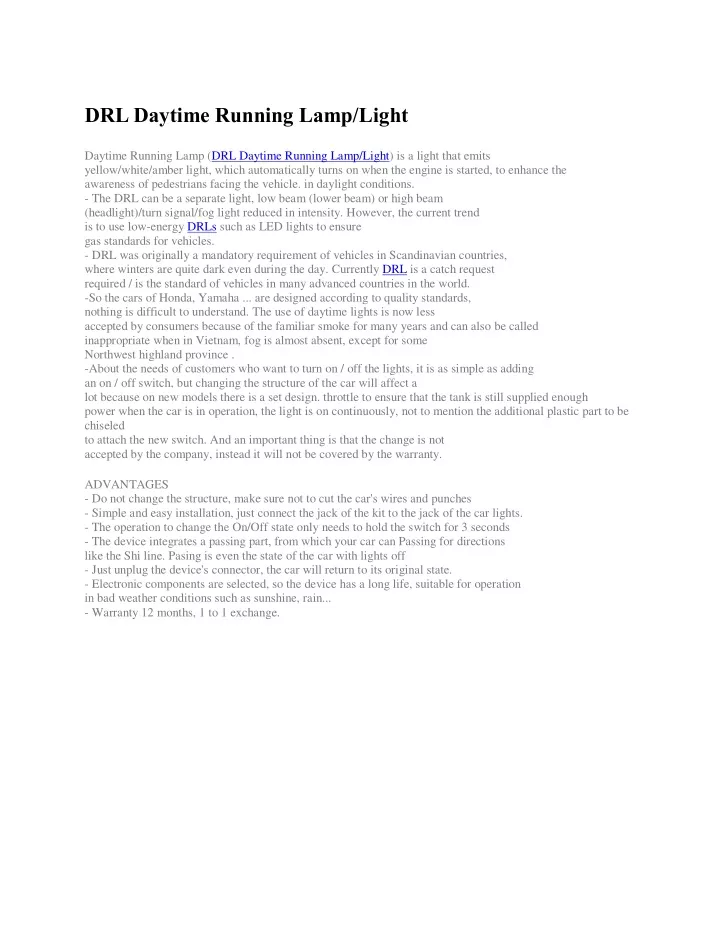 DRL Daytime Running Lamp/Light

Daytime Running Lamp (DRL Daytime Running Lamp/Light) is a light that emits yellow/white/amber light, which automatically turns on when the engine is started, to enhance the awareness of pedestrians facing the vehicle. in daylight conditions.
- The DRL can be a separate light, low beam (lower beam) or high beam (headlight)/turn signal/fog light reduced in intensity. However, the current trend is to use low-energy DRLs such as LED lights to ensure gas standards for vehicles.
- DRL was originally a mandatory requirement of vehicles in Scandinavian countries, where winters are quite dark even during the day. Currently DRL is a catch request required / is the standard of vehicles in many advanced countries in the world.
-So the cars of Honda, Yamaha ... are designed according to quality standards, nothing is difficult to understand. The use of daytime lights is now less accepted by consumers because of the familiar smoke for many years and can also be called inappropriate when in Vietnam, fog is almost absent, except for some Northwest highland province .
-About the needs of customers who want to turn on / off the lights, it is as simple as adding an on / off switch, but changing the structure of the car will affect a lot because on new models there is a set design. throttle to ensure that the tank is still supplied enough power when the car is in operation, the light is on continuously, not to mention the additional plastic part to be chiseled
to attach the new switch. And an important thing is that the change is not accepted by the company, instead it will not be covered by the warranty.

ADVANTAGES
- Do not change the structure, make sure not to cut the car's wires and punches
- Simple and easy installation, just connect the jack of the kit to the jack of the car lights.
- The operation to change the On/Off state only needs to hold the switch for 3 seconds
- The device integrates a passing part, from which your car can Passing for directions like the Shi line. Pasing is even the state of the car with lights off
- Just unplug the device's connector, the car will return to its original state.
- Electronic components are selected, so the device has a long life, suitable for operation in bad weather conditions such as sunshine, rain...
- Warranty 12 months, 1 to 1 exchange.